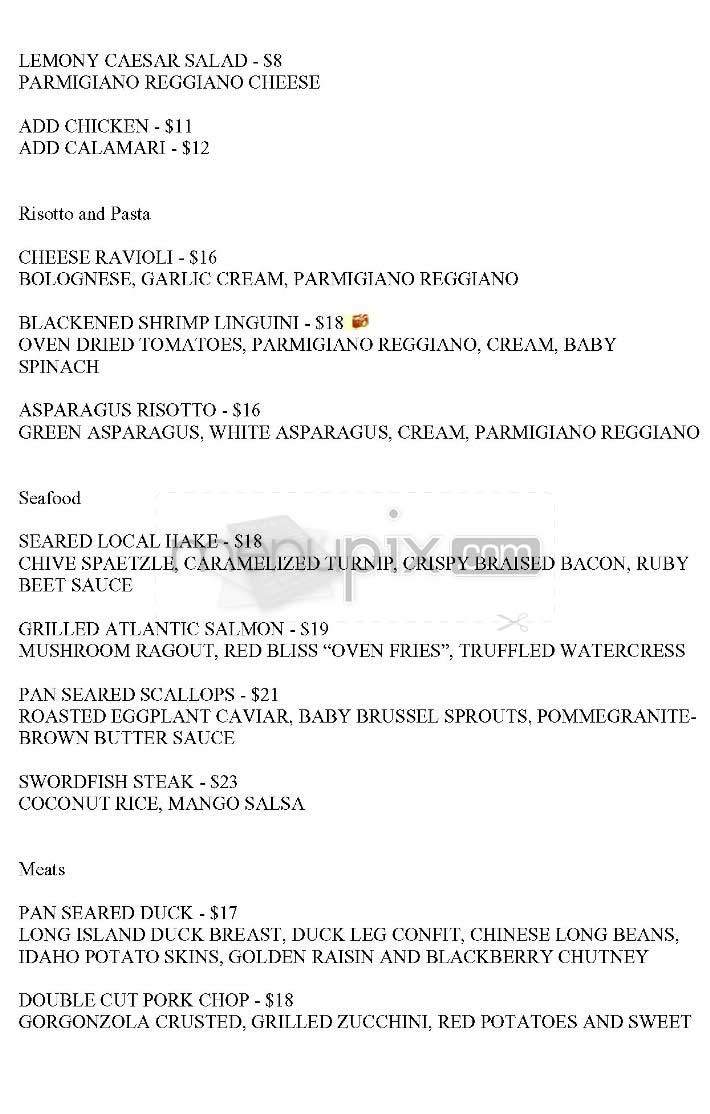 LEMONY CAESAR SALAD - $8
PARMIGIANO REGGIANO CHEESE

ADD CHICKEN - $11
ADD CALAMARI - $12

Risotto and Pasta

CHEESE RAVIOLI - $16
BOLOGNESE, GARLIC CREAM, PARMIGIANO REGGIANO

BLACKENED SHRIMP LINGUINI - $18
OVEN DRIED TOMATOES, PARMIGIANO REGGIANO, CREAM, BABY SPINACH

ASPARAGUS RISOTTO - $16
GREEN ASPARAGUS, WHITE ASPARAGUS, CREAM, PARMIGIANO REGGIANO

Seafood

SEARED LOCAL HAKE - $18
CHIVE SPAETZLE, CARAMELIZED TURNIP, CRISPY BRAISED BACON, RUBY BEET SAUCE

GRILLED ATLANTIC SALMON - $19
MUSHROOM RAGOUT, RED BLISS "OVEN FRIES", TRUFFLED WATERCRESS

PAN SEARED SCALLOPS - $21
ROASTED EGGPLANT CAVIAR, BABY BRUSSEL SPROUTS, POMMEGRANITE-BROWN BUTTER SAUCE

SWORDFISH STEAK - $23
COCONUT RICE, MANGO SALSA

Meats

PAN SEARED DUCK - $17
LONG ISLAND DUCK BREAST, DUCK LEG CONFIT, CHINESE LONG BEANS, IDAHO POTATO SKINS, GOLDEN RAISIN AND BLACKBERRY CHUTNEY

DOUBLE CUT PORK CHOP - $18
GORGONZOLA CRUSTED, GRILLED ZUCCHINI, RED POTATOES AND SWEET

menupix.com